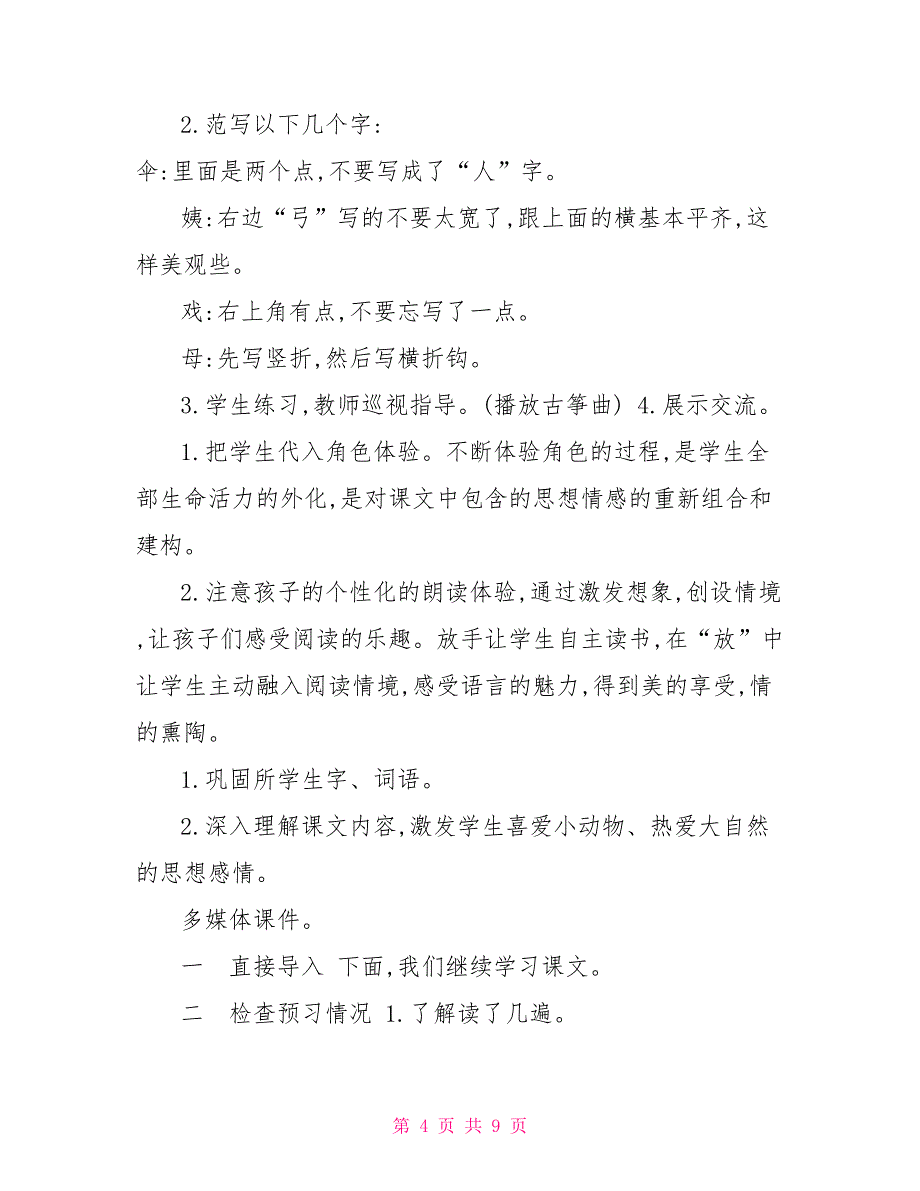 2.范写以下几个字:

伞:里面是两个点,不要写成了“人”字。

姨:右边“弓”写的不要太宽了,跟上面的横基本平齐,这样美观些。

戏:右上角有点,不要忘写了一点。

母:先写竖折,然后写横折钩。

3.学生练习,教师巡视指导。(播放古筝曲) 4.展示交流。

1.把学生代入角色体验。不断体验角色的过程,是学生全部生命活力的外化,是对课文中包含的思想情感的重新组合和建构。

2.注意孩子的个性化的朗读体验,通过激发想象,创设情境,让孩子们感受阅读的乐趣。放手让学生自主读书,在“放”中让学生主动融入阅读情境,感受语言的魅力,得到美的享受,情的熏陶。

1.巩固所学生字、词语。

2.深入理解课文内容,激发学生喜爱小动物、热爱大自然的思想感情。

多媒体课件。

一　直接导入 下面,我们继续学习课文。

二　检查预习情况 1.了解读了几遍。

第 4 页 共 9 页